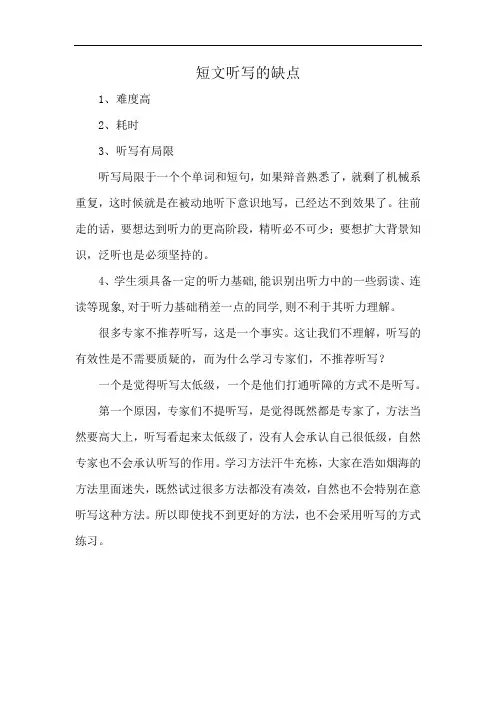 短文听写的缺点

1、难度高

2、耗时

3、听写有局限

听写局限于一个个单词和短句，如果辩音熟悉了，就剩了机械系重复，这时候就是在被动地听下意识地写，已经达不到效果了。往前走的话，要想达到听力的更高阶段，精听必不可少；要想扩大背景知识，泛听也是必须坚持的。

4、学生须具备一定的听力基础,能识别出听力中的一些弱读、连读等现象,对于听力基础稍差一点的同学,则不利于其听力理解。

很多专家不推荐听写，这是一个事实。这让我们不理解，听写的有效性是不需要质疑的，而为什么学习专家们，不推荐听写？

一个是觉得听写太低级，一个是他们打通听障的方式不是听写。

第一个原因，专家们不提听写，是觉得既然都是专家了，方法当然要高大上，听写看起来太低级了，没有人会承认自己很低级，自然专家也不会承认听写的作用。学习方法汗牛充栋，大家在浩如烟海的方法里面迷失，既然试过很多方法都没有凑效，自然也不会特别在意听写这种方法。所以即使找不到更好的方法，也不会采用听写的方式练习。